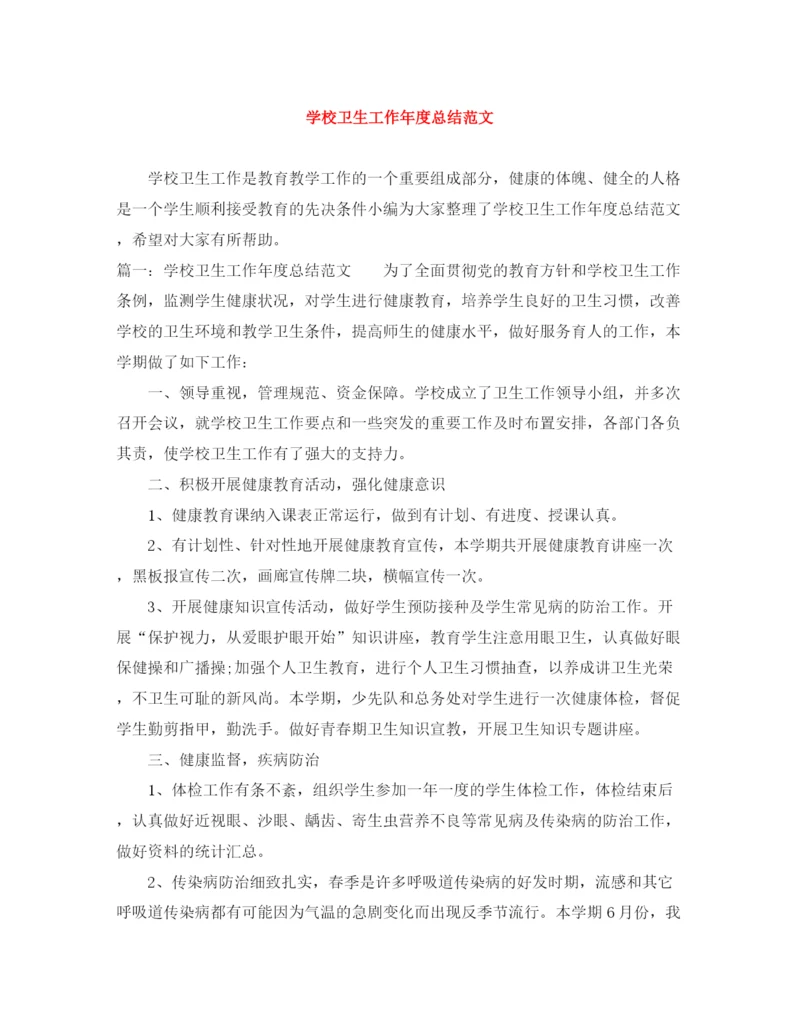 学校卫生工作年度总结范文

学校卫生工作是教育教学工作的一个重要组成部分，健康的体魄、健全的人格是一个学生顺利接受教育的先决条件小编为大家整理了学校卫生工作年度总结范文，希望对大家有所帮助。

篇一：学校卫生工作年度总结范文　　为了全面贯彻党的教育方针和学校卫生工作条例，监测学生健康状况，对学生进行健康教育，培养学生良好的卫生习惯，改善学校的卫生环境和教学卫生条件，提高师生的健康水平，做好服务育人的工作，本学期做了如下工作：

一、领导重视，管理规范、资金保障。学校成立了卫生工作领导小组，并多次召开会议，就学校卫生工作要点和一些突发的重要工作及时布置安排，各部门各负其责，使学校卫生工作有了强大的支持力。

二、积极开展健康教育活动，强化健康意识

1、健康教育课纳入课表正常运行，做到有计划、有进度、授课认真。

2、有计划性、针对性地开展健康教育宣传，本学期共开展健康教育讲座一次，黑板报宣传二次，画廊宣传牌二块，横幅宣传一次。

3、开展健康知识宣传活动，做好学生预防接种及学生常见病的防治工作。开展“保护视力，从爱眼护眼开始”知识讲座，教育学生注意用眼卫生，认真做好眼保健操和广播操;加强个人卫生教育，进行个人卫生习惯抽查，以养成讲卫生光荣，不卫生可耻的新风尚。本学期，少先队和总务处对学生进行一次健康体检，督促学生勤剪指甲，勤洗手。做好青春期卫生知识宣教，开展卫生知识专题讲座。

三、健康监督，疾病防治

1、体检工作有条不紊，组织学生参加一年一度的学生体检工作，体检结束后，认真做好近视眼、沙眼、龋齿、寄生虫营养不良等常见病及传染病的防治工作，做好资料的统计汇总。

2、传染病防治细致扎实，春季是许多呼吸道传染病的好发时期，流感和其它呼吸道传染病都有可能因为气温的急剧变化而出现反季节流行。本学期6月份，我